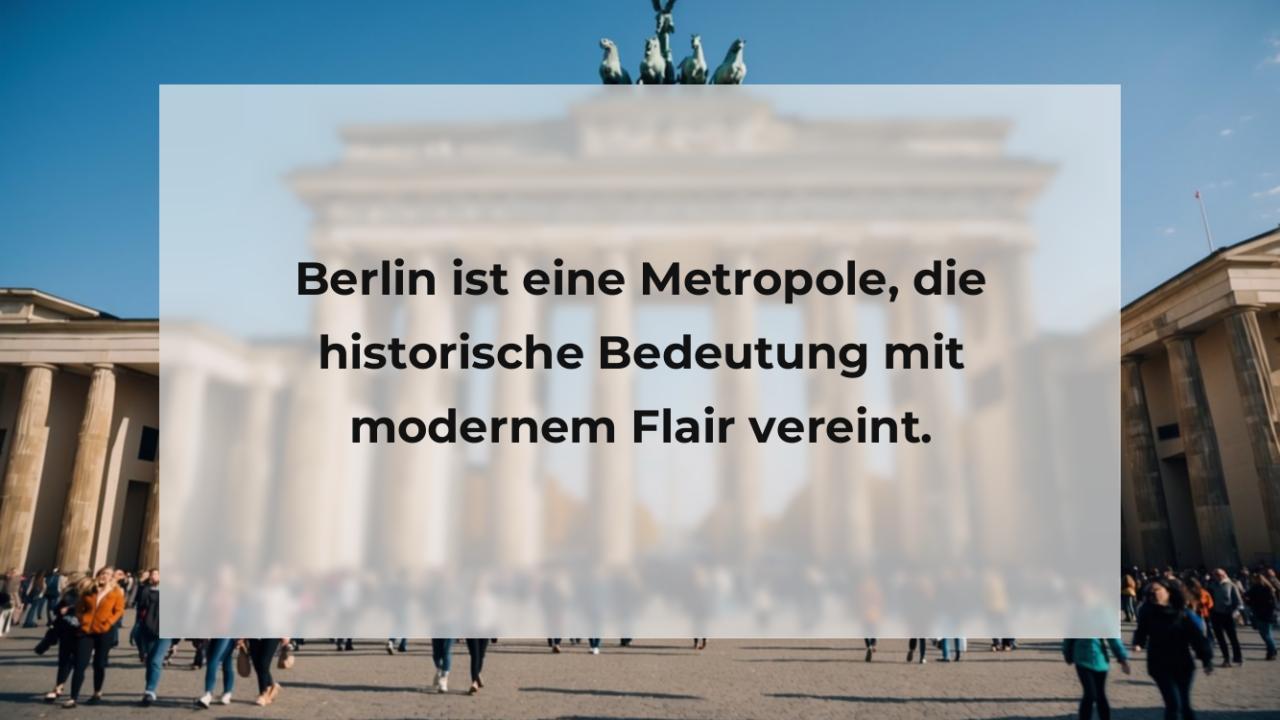 Berlin ist eine Metropole, die historische Bedeutung mit modernem Flair vereint.